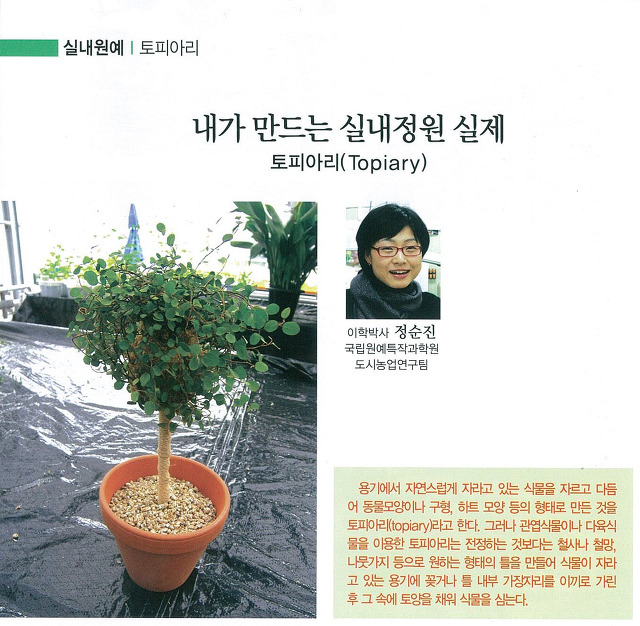 실내원예 | 토피아리

내가 만드는 실내정원 실제
토피아리(Topiary)

이학박사 정순진
국립원예특작과학원
도시농업연구팀

용기에서 자연스럽게 자라고 있는 식물을 자르고 다듬어 동물모양이나 구형, 하트 모양 등의 형태로 만든 것을 토피아리(topiary)라고 한다. 그러나 관엽식물이나 다육식물을 이용한 토피아리는 전정하는 것보다는 철사나 철망, 나뭇가지 등으로 원하는 형태의 틀을 만들어 식물이 자라고 있는 용기에 꽂거나 틀 내부 가장자리를 이끼로 가린 후 그 속에 토양을 채워 식물을 심는다.